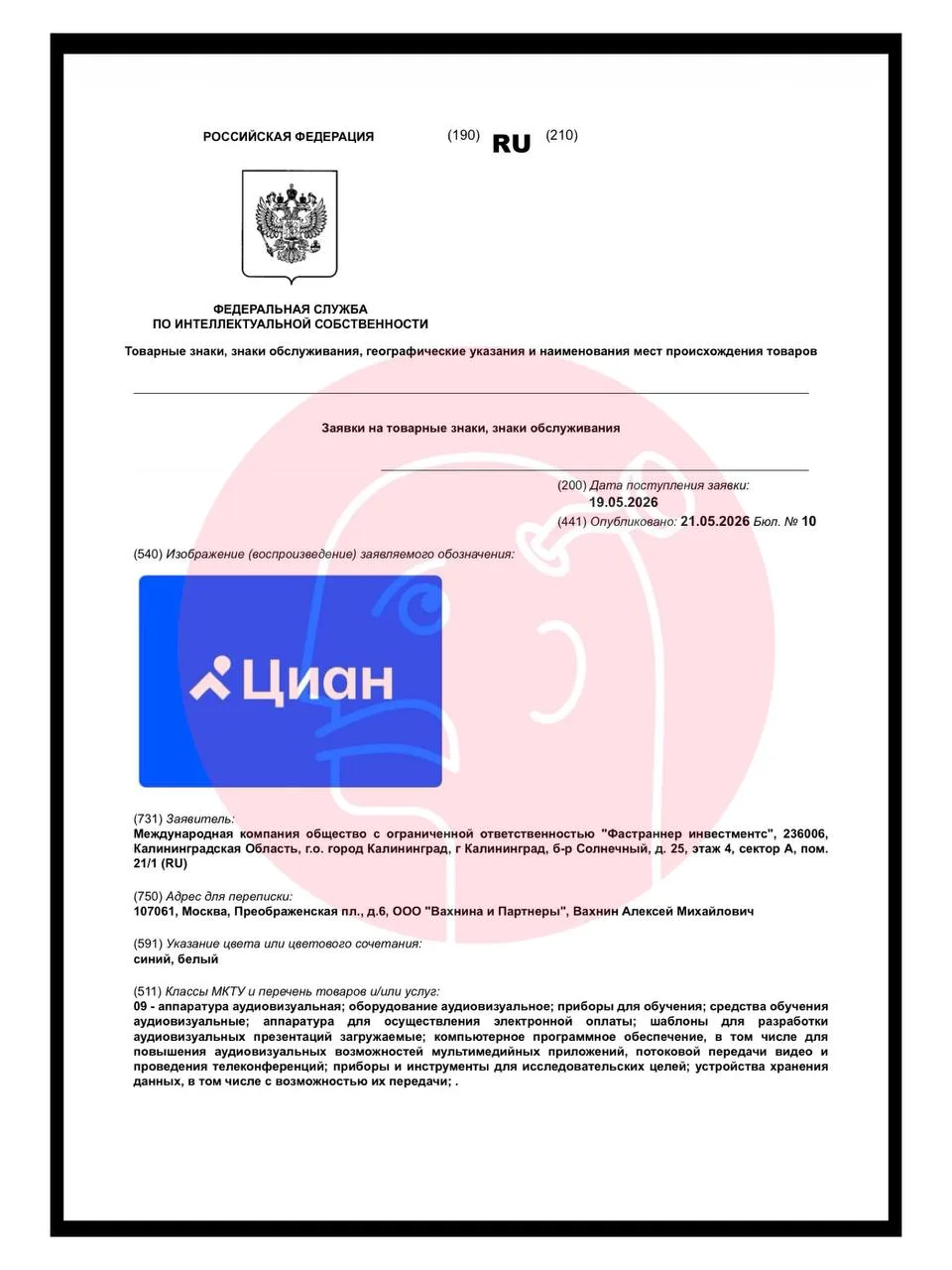 РОССИЙСКАЯ ФЕДЕРАЦИЯ (190) RU (210)

ФЕДЕРАЛЬНАЯ СЛУЖБА
ПО ИНТЕЛЛЕКТУАЛЬНОЙ СОБСТВЕННОСТИ

Товарные знаки, знаки обслуживания, географические указания и наименования мест происхождения товаров

Заявки на товарные знаки, знаки обслуживания

(200) Дата поступления заявки:
19.05.2026
(441) Опубликовано: 21.05.2026 Бюл. № 10

(540) Изображение (воспроизведение) заявляемого обозначения:

Циан

(731) Заявитель:
Международная компания общество с ограниченной ответственностью "Фастраннер инвестментс", 236006, Калининградская Область, г.о. город Калининград, г Калининград, б-р Солнечный, д. 25, этаж 4, сектор А, пом. 21/1 (RU)

(750) Адрес для переписки:
107061, Москва, Преображенская пл., д.6, ООО "Вахнина и Партнеры", Вахнин Алексей Михайлович

(591) Указание цвета или цветового сочетания:
синий, белый

(511) Классы МКТУ и перечень товаров и/или услуг:
09 - аппаратура аудиовизуальная; оборудование аудиовизуальное; приборы для обучения; средства обучения аудиовизуальные; аппаратура для осуществления электронной оплаты; шаблоны для разработки аудиовизуальных презентаций загружаемые; компьютерное программное обеспечение, в том числе для повышения аудиовизуальных возможностей мультимедийных приложений, потоковой передачи видео и проведения телеконференций; приборы и инструменты для исследовательских целей; устройства хранения данных, в том числе с возможностью их передачи; .